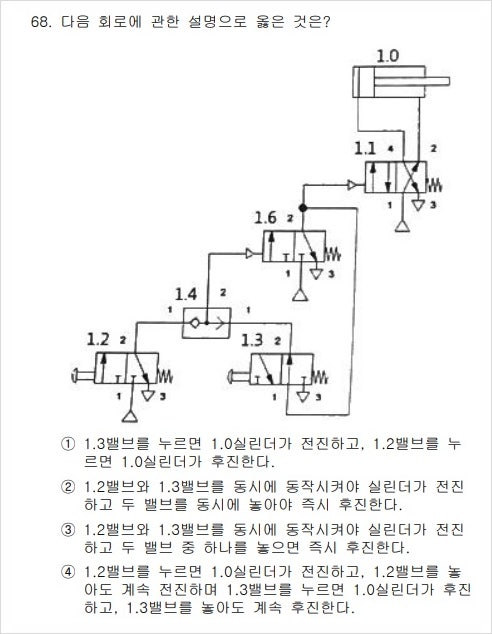 68. 다음 회로에 관한 설명으로 옳은 것은?

1.0

1.1 4 2

1 3

1.6 2

1 3

1.4 2

1 1

1.2 2

1 3

1.3 2

1 3

① 1.3밸브를 누르면 1.0실린더가 전진하고, 1.2밸브를 누르면 1.0실린더가 후진한다.

② 1.2밸브와 1.3밸브를 동시에 동작시켜야 실린더가 전진하고 두 밸브를 동시에 놓아야 즉시 후진한다.

③ 1.2밸브와 1.3밸브를 동시에 동작시켜야 실린더가 전진하고 두 밸브 중 하나를 놓으면 즉시 후진한다.

④ 1.2밸브를 누르면 1.0실린더가 전진하고, 1.2밸브를 놓아도 계속 전진하며 1.3밸브를 누르면 1.0실린더가 후진하고, 1.3밸브를 놓아도 계속 후진한다.